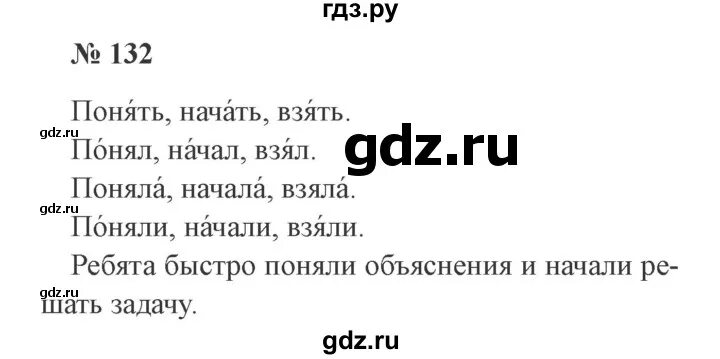 гдз.ру

№ 132

Поня́ть, нача́ть, взя́ть.

gdz.ru

По́нял, на́чал, взя́л.

gdz.ru

Поняла́, начала́, взяла́.

gdz.ru

По́няли, на́чали, взя́ли.

Ребята быстро поняли объяснения и начали решать задачу.

gdz.ru

gdz.ru